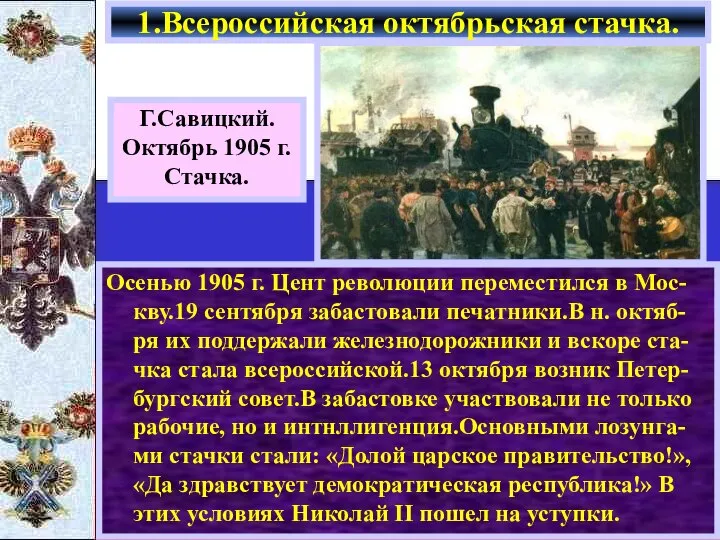 1.Всероссийская октябрьская стачка.

Г.Савицкий. Октябрь 1905 г. Стачка.

Осенью 1905 г. Цент революции переместился в Москву.19 сентября забастовали печатники.В н. октября их поддержали железнодорожники и вскоре стачка стала всероссийской.13 октября возник Петербургский совет.В забастовке участвовали не только рабочие, но и интнллигенция.Основными лозунгами стачки стали: «Долой царское правительство!», «Да здравствует демократическая республика!» В этих условиях Николай II пошел на уступки.